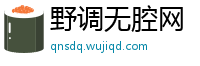 野调无腔网
qnsdq.wujiqd.com